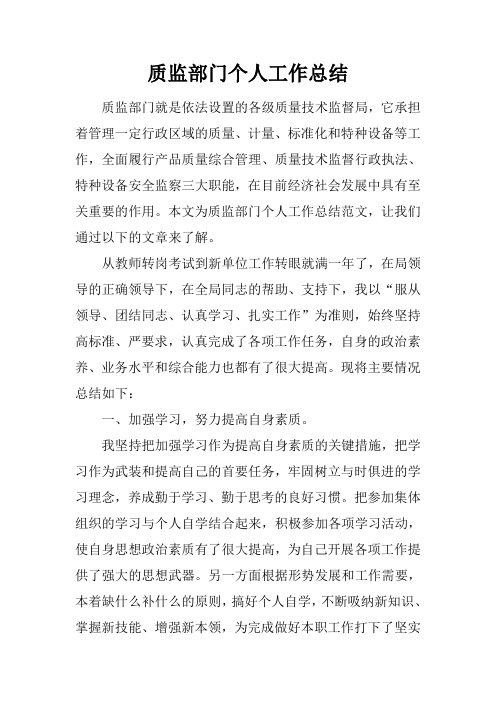 质监部门个人工作总结

质监部门就是依法设置的各级质量技术监督局，它承担着管理一定行政区域的质量、计量、标准化和特种设备等工作，全面履行产品质量综合管理、质量技术监督行政执法、特种设备安全监察三大职能，在目前经济社会发展中具有至关重要的作用。本文为质监部门个人工作总结范文，让我们通过以下的文章来了解。

从教师转岗考试到新单位工作转眼就满一年了，在局领导的正确领导下，在全局同志的帮助、支持下，我以“服从领导、团结同志、认真学习、扎实工作”为准则，始终坚持高标准、严要求，认真完成了各项工作任务，自身的政治素养、业务水平和综合能力也都有了很大提高。现将主要情况总结如下：

一、加强学习，努力提高自身素质。

我坚持把加强学习作为提高自身素质的关键措施，把学习作为武装和提高自己的首要任务，牢固树立与时俱进的学习理念，养成勤于学习、勤于思考的良好习惯。把参加集体组织的学习与个人自学结合起来，积极参加各项学习活动，使自身思想政治素质有了很大提高，为自己开展各项工作提供了强大的思想武器。另一方面根据形势发展和工作需要，本着缺什么补什么的原则，搞好个人自学，不断吸纳新知识、掌握新技能、增强新本领，为完成做好本职工作打下了坚实